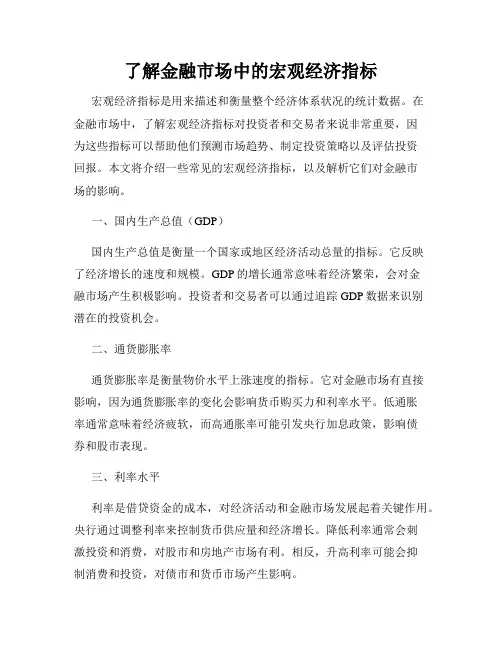 了解金融市场中的宏观经济指标

宏观经济指标是用来描述和衡量整个经济体系状况的统计数据。在金融市场中，了解宏观经济指标对投资者和交易者来说非常重要，因为这些指标可以帮助他们预测市场趋势、制定投资策略以及评估投资回报。本文将介绍一些常见的宏观经济指标，以及解析它们对金融市场的影响。

一、国内生产总值（GDP）

国内生产总值是衡量一个国家或地区经济活动总量的指标。它反映了经济增长的速度和规模。GDP 的增长通常意味着经济繁荣，会对金融市场产生积极影响。投资者和交易者可以通过追踪 GDP 数据来识别潜在的投资机会。

二、通货膨胀率

通货膨胀率是衡量物价水平上涨速度的指标。它对金融市场有直接影响，因为通货膨胀率的变化会影响货币购买力和利率水平。低通胀率通常意味着经济疲软，而高通胀率可能引发央行加息政策，影响债券和股市表现。

三、利率水平

利率是借贷资金的成本，对经济活动和金融市场发展起着关键作用。央行通过调整利率来控制货币供应量和经济增长。降低利率通常会刺激投资和消费，对股市和房地产市场有利。相反，升高利率可能会抑制消费和投资，对债市和货币市场产生影响。